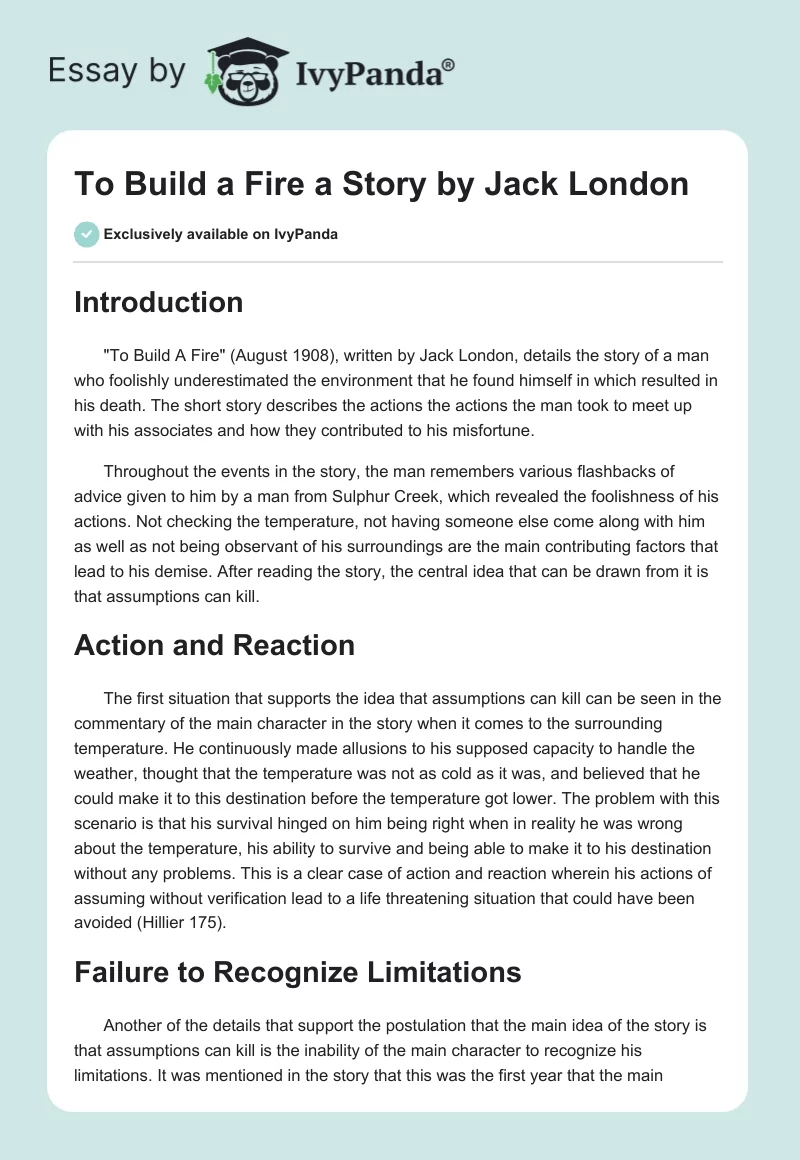 Essay by IvyPanda®

To Build a Fire a Story by Jack London

Exclusively available on IvyPanda

Introduction

"To Build A Fire" (August 1908), written by Jack London, details the story of a man who foolishly underestimated the environment that he found himself in which resulted in his death. The short story describes the actions the actions the man took to meet up with his associates and how they contributed to his misfortune.

Throughout the events in the story, the man remembers various flashbacks of advice given to him by a man from Sulphur Creek, which revealed the foolishness of his actions. Not checking the temperature, not having someone else come along with him as well as not being observant of his surroundings are the main contributing factors that lead to his demise. After reading the story, the central idea that can be drawn from it is that assumptions can kill.

Action and Reaction

The first situation that supports the idea that assumptions can kill can be seen in the commentary of the main character in the story when it comes to the surrounding temperature. He continuously made allusions to his supposed capacity to handle the weather, thought that the temperature was not as cold as it was, and believed that he could make it to this destination before the temperature got lower. The problem with this scenario is that his survival hinged on him being right when in reality he was wrong about the temperature, his ability to survive and being able to make it to his destination without any problems. This is a clear case of action and reaction wherein his actions of assuming without verification lead to a life threatening situation that could have been avoided (Hillier 175).

Failure to Recognize Limitations

Another of the details that support the postulation that the main idea of the story is that assumptions can kill is the inability of the main character to recognize his limitations. It was mentioned in the story that this was the first year that the main